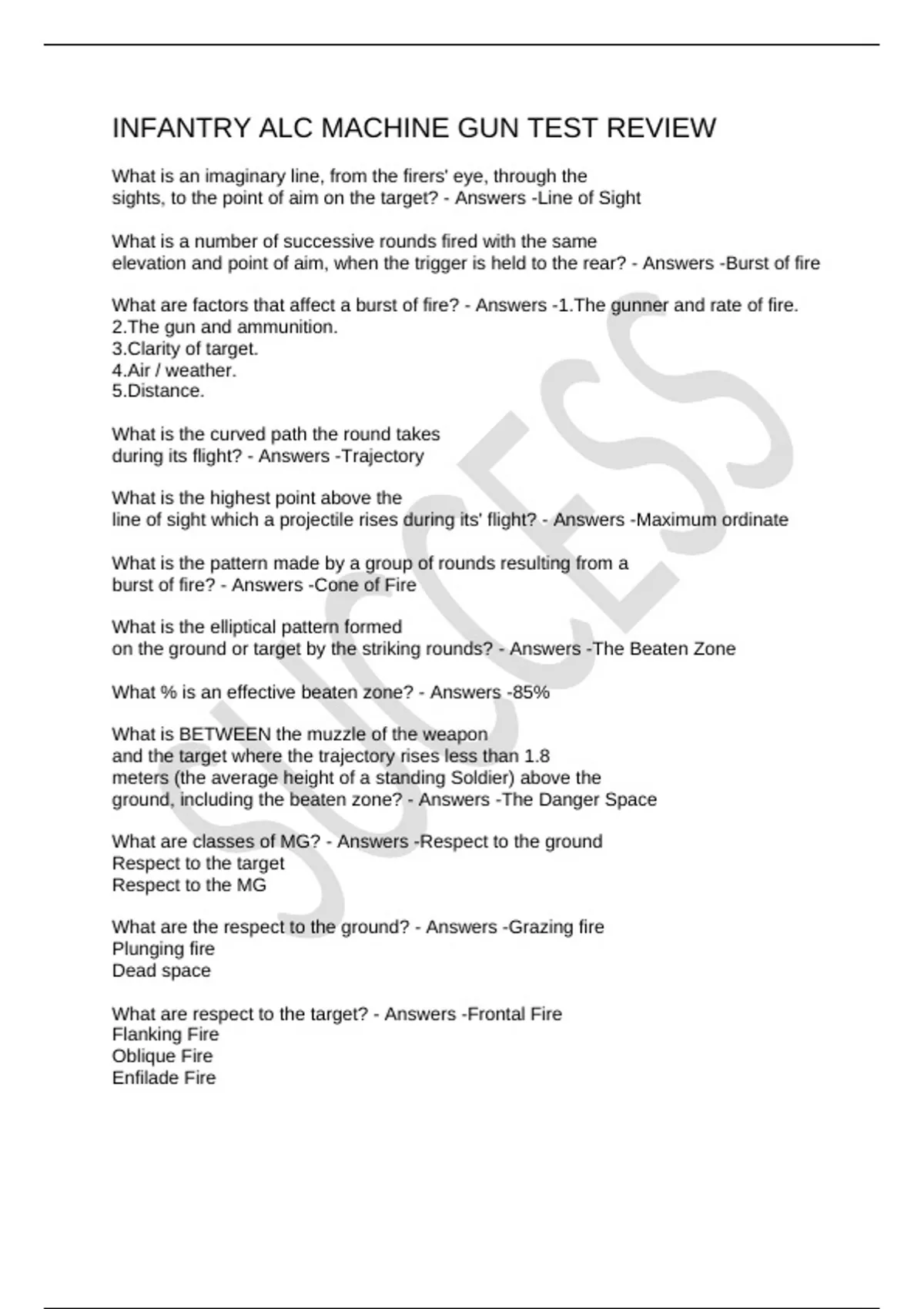 INFANTRY ALC MACHINE GUN TEST REVIEW

What is an imaginary line, from the firers' eye, through the sights, to the point of aim on the target? - Answers -Line of Sight

What is a number of successive rounds fired with the same elevation and point of aim, when the trigger is held to the rear? - Answers -Burst of fire

What are factors that affect a burst of fire? - Answers -1.The gunner and rate of fire.
2.The gun and ammunition.
3.Clarity of target.
4.Air / weather.
5.Distance.

What is the curved path the round takes during its flight? - Answers -Trajectory

What is the highest point above the line of sight which a projectile rises during its' flight? - Answers -Maximum ordinate

What is the pattern made by a group of rounds resulting from a burst of fire? - Answers -Cone of Fire

What is the elliptical pattern formed on the ground or target by the striking rounds? - Answers -The Beaten Zone

What % is an effective beaten zone? - Answers -85%

What is BETWEEN the muzzle of the weapon and the target where the trajectory rises less than 1.8 meters (the average height of a standing Soldier) above the ground, including the beaten zone? - Answers -The Danger Space

What are classes of MG? - Answers -Respect to the ground
Respect to the target
Respect to the MG

What are the respect to the ground? - Answers -Grazing fire
Plunging fire
Dead space

What are respect to the target? - Answers -Frontal Fire
Flanking Fire
Oblique Fire
Enfilade Fire

SUCCESS